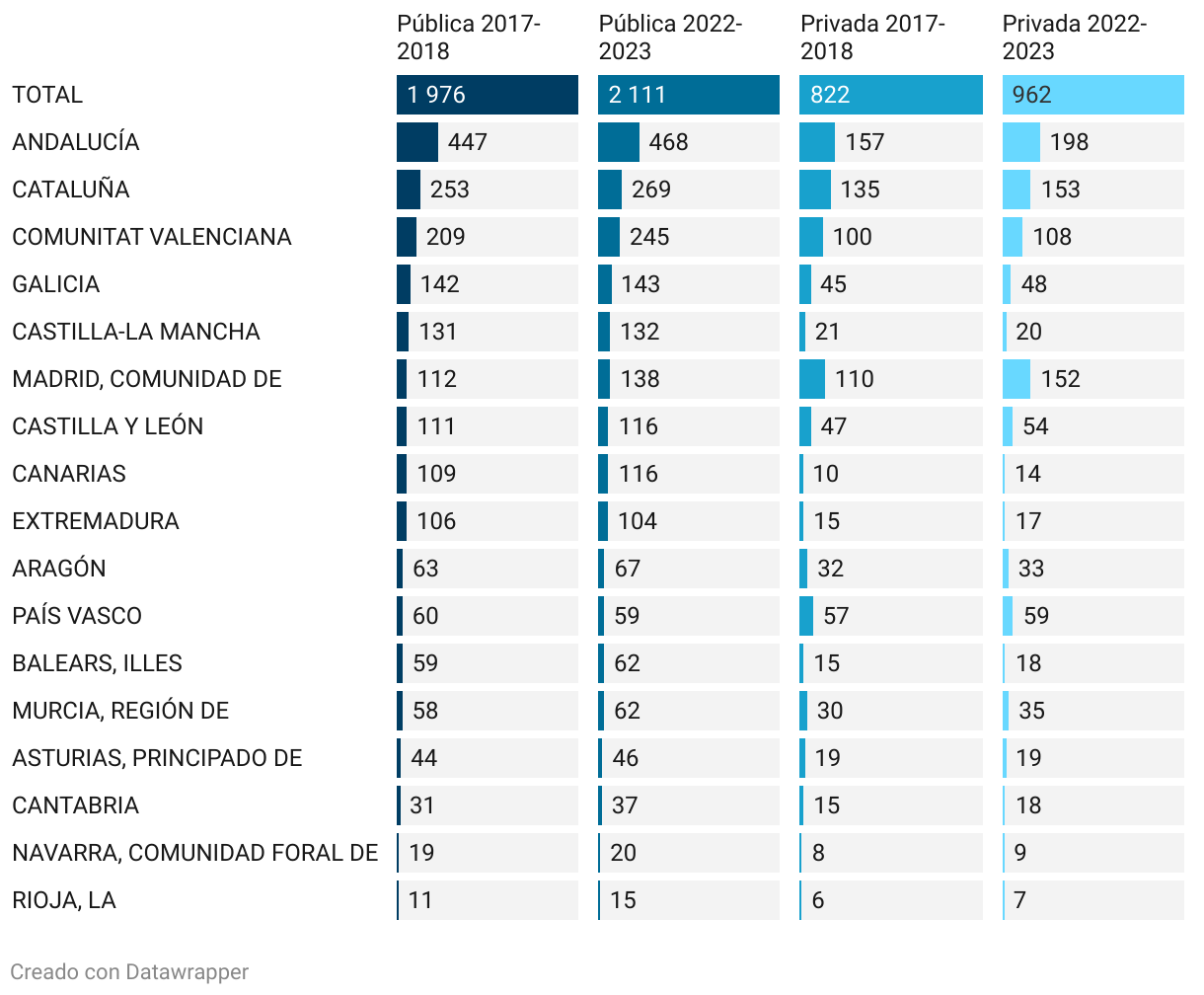 | | Pública 2017-2018 | Pública 2022-2023 | Privada 2017-2018 | Privada 2022-2023 |
|---|---|---|---|---|
| TOTAL | 1 976 | 2 111 | 822 | 962 |
| ANDALUCÍA | 447 | 468 | 157 | 198 |
| CATALUÑA | 253 | 269 | 135 | 153 |
| COMUNITAT VALENCIANA | 209 | 245 | 100 | 108 |
| GALICIA | 142 | 143 | 45 | 48 |
| CASTILLA-LA MANCHA | 131 | 132 | 21 | 20 |
| MADRID, COMUNIDAD DE | 112 | 138 | 110 | 152 |
| CASTILLA Y LEÓN | 111 | 116 | 47 | 54 |
| CANARIAS | 109 | 116 | 10 | 14 |
| EXTREMADURA | 106 | 104 | 15 | 17 |
| ARAGÓN | 63 | 67 | 32 | 33 |
| PAÍS VASCO | 60 | 59 | 57 | 59 |
| BALEARS, ILLES | 59 | 62 | 15 | 18 |
| MURCIA, REGIÓN DE | 58 | 62 | 30 | 35 |
| ASTURIAS, PRINCIPADO DE | 44 | 46 | 19 | 19 |
| CANTABRIA | 31 | 37 | 15 | 18 |
| NAVARRA, COMUNIDAD FORAL DE | 19 | 20 | 8 | 9 |
| RIOJA, LA | 11 | 15 | 6 | 7 |

Creado con Datawrapper